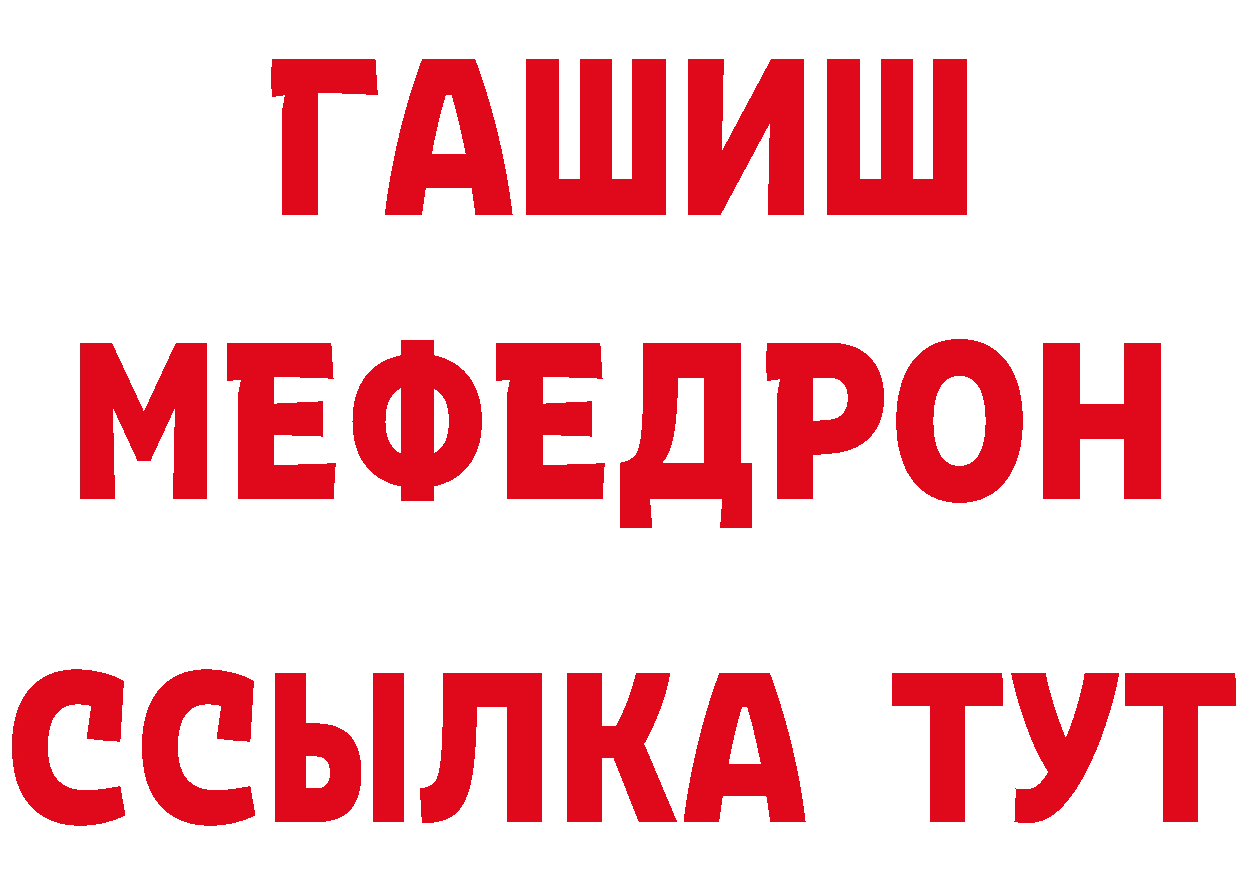 ГАШИШ
МЕФЕДРОН
ССЫЛКА ТУТ